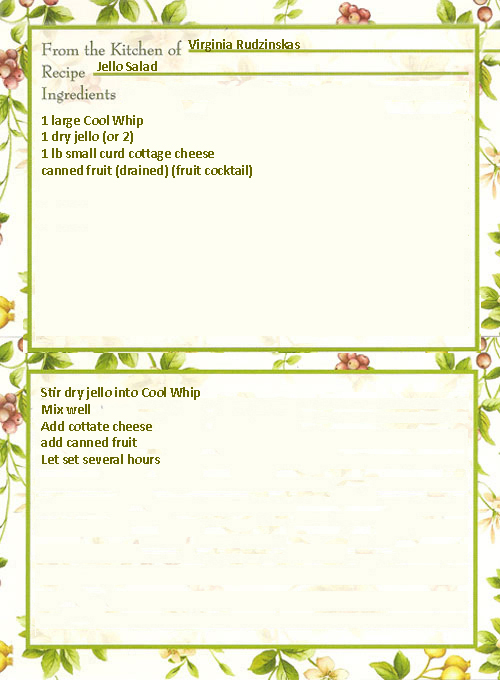 From the Kitchen of Virginia Rudzinskas
Recipe Jello Salad
Ingredients

1 large Cool Whip
1 dry jello (or 2)
1 lb small curd cottage cheese
canned fruit (drained) (fruit cocktail)

Stir dry jello into Cool Whip
Mix well
Add cottate cheese
add canned fruit
Let set several hours